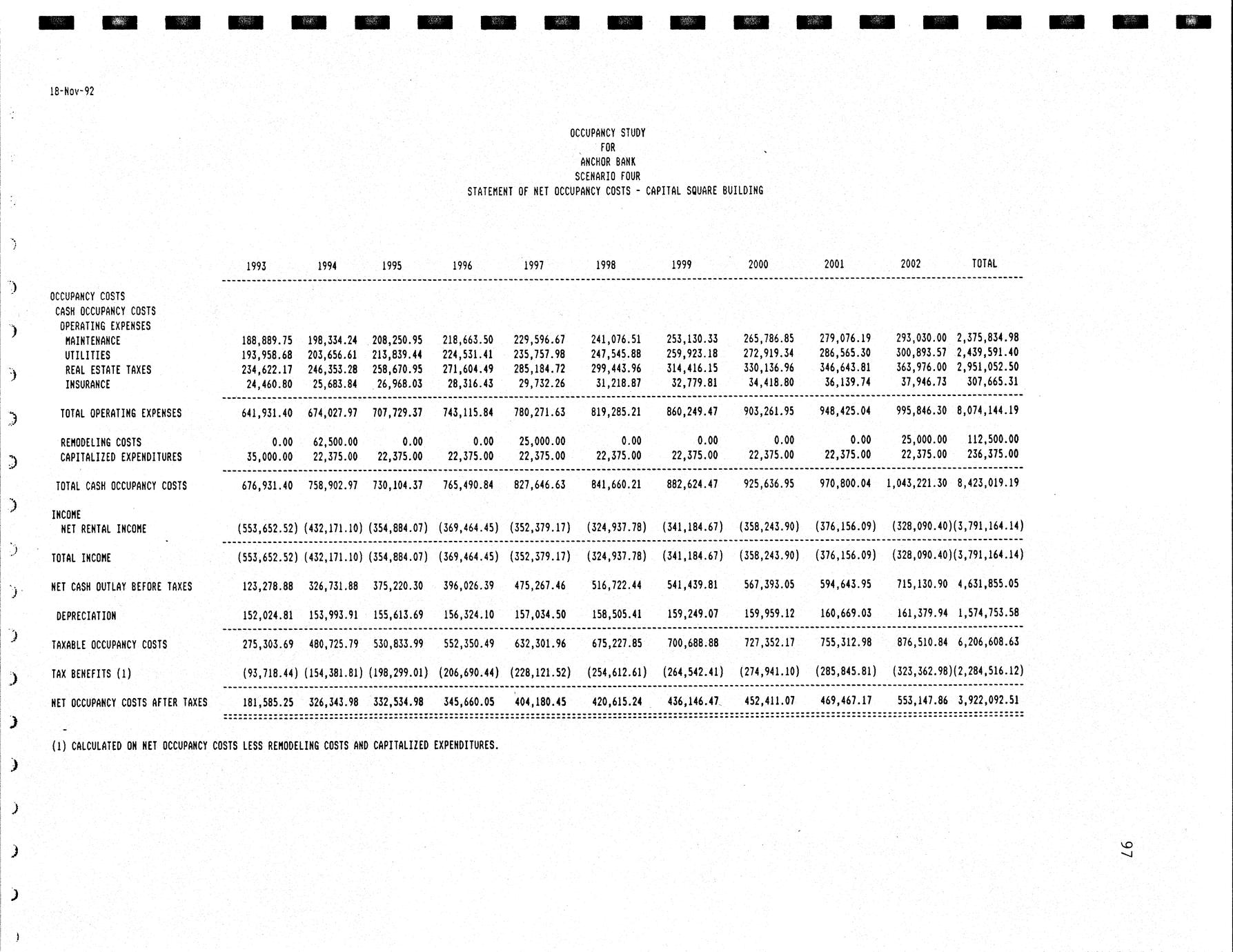 18-Nov-92

OCCUPANCY STUDY
FOR
ANCHOR BANK
SCENARIO FOUR
STATEMENT OF NET OCCUPANCY COSTS - CAPITAL SQUARE BUILDING

| | 1993 | 1994 | 1995 | 1996 | 1997 | 1998 | 1999 | 2000 | 2001 | 2002 | TOTAL |
|---|---|---|---|---|---|---|---|---|---|---|---|
| OCCUPANCY COSTS | | | | | | | | | | | |
| CASH OCCUPANCY COSTS | | | | | | | | | | | |
| OPERATING EXPENSES | | | | | | | | | | | |
| MAINTENANCE | 188,889.75 | 198,334.24 | 208,250.95 | 218,663.50 | 229,596.67 | 241,076.51 | 253,130.33 | 265,786.85 | 279,076.19 | 293,030.00 | 2,375,834.98 |
| UTILITIES | 193,958.68 | 203,656.61 | 213,839.44 | 224,531.41 | 235,757.98 | 247,545.88 | 259,923.18 | 272,919.34 | 286,565.30 | 300,893.57 | 2,439,591.40 |
| REAL ESTATE TAXES | 234,622.17 | 246,353.28 | 258,670.95 | 271,604.49 | 285,184.72 | 299,443.96 | 314,416.15 | 330,136.96 | 346,643.81 | 363,976.00 | 2,951,052.50 |
| INSURANCE | 24,460.80 | 25,683.84 | 26,968.03 | 28,316.43 | 29,732.26 | 31,218.87 | 32,779.81 | 34,418.80 | 36,139.74 | 37,946.73 | 307,665.31 |
| TOTAL OPERATING EXPENSES | 641,931.40 | 674,027.97 | 707,729.37 | 743,115.84 | 780,271.63 | 819,285.21 | 860,249.47 | 903,261.95 | 948,425.04 | 995,846.30 | 8,074,144.19 |
| REMODELING COSTS | 0.00 | 62,500.00 | 0.00 | 0.00 | 25,000.00 | 0.00 | 0.00 | 0.00 | 0.00 | 25,000.00 | 112,500.00 |
| CAPITALIZED EXPENDITURES | 35,000.00 | 22,375.00 | 22,375.00 | 22,375.00 | 22,375.00 | 22,375.00 | 22,375.00 | 22,375.00 | 22,375.00 | 22,375.00 | 236,375.00 |
| TOTAL CASH OCCUPANCY COSTS | 676,931.40 | 758,902.97 | 730,104.37 | 765,490.84 | 827,646.63 | 841,660.21 | 882,624.47 | 925,636.95 | 970,800.04 | 1,043,221.30 | 8,423,019.19 |
| INCOME | | | | | | | | | | | |
| NET RENTAL INCOME | (553,652.52) | (432,171.10) | (354,884.07) | (369,464.45) | (352,379.17) | (324,937.78) | (341,184.67) | (358,243.90) | (376,156.09) | (328,090.40) | (3,791,164.14) |
| TOTAL INCOME | (553,652.52) | (432,171.10) | (354,884.07) | (369,464.45) | (352,379.17) | (324,937.78) | (341,184.67) | (358,243.90) | (376,156.09) | (328,090.40) | (3,791,164.14) |
| NET CASH OUTLAY BEFORE TAXES | 123,278.88 | 326,731.88 | 375,220.30 | 396,026.39 | 475,267.46 | 516,722.44 | 541,439.81 | 567,393.05 | 594,643.95 | 715,130.90 | 4,631,855.05 |
| DEPRECIATION | 152,024.81 | 153,993.91 | 155,613.69 | 156,324.10 | 157,034.50 | 158,505.41 | 159,249.07 | 159,959.12 | 160,669.03 | 161,379.94 | 1,574,753.58 |
| TAXABLE OCCUPANCY COSTS | 275,303.69 | 480,725.79 | 530,833.99 | 552,350.49 | 632,301.96 | 675,227.85 | 700,688.88 | 727,352.17 | 755,312.98 | 876,510.84 | 6,206,608.63 |
| TAX BENEFITS (1) | (93,718.44) | (154,381.81) | (198,299.01) | (206,690.44) | (228,121.52) | (254,612.61) | (264,542.41) | (274,941.10) | (285,845.81) | (323,362.98) | (2,284,516.12) |
| NET OCCUPANCY COSTS AFTER TAXES | 181,585.25 | 326,343.98 | 332,534.98 | 345,660.05 | 404,180.45 | 420,615.24 | 436,146.47 | 452,411.07 | 469,467.17 | 553,147.86 | 3,922,092.51 |

(1) CALCULATED ON NET OCCUPANCY COSTS LESS REMODELING COSTS AND CAPITALIZED EXPENDITURES.

97